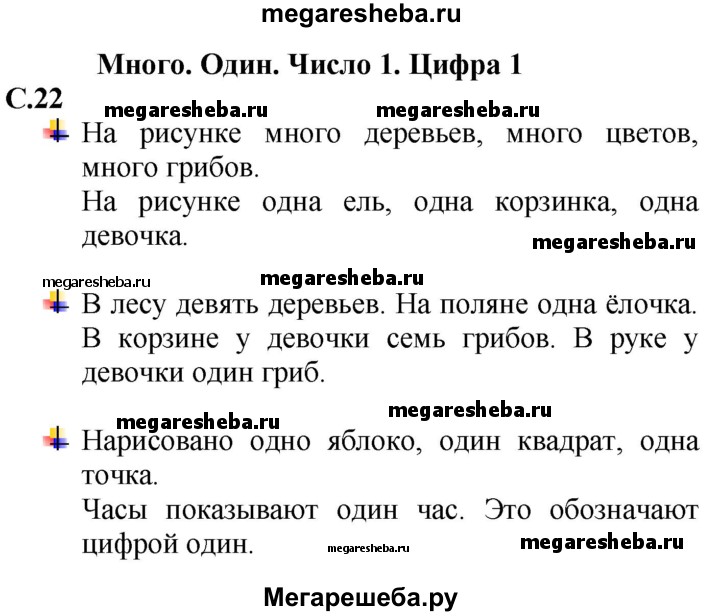 megaresheba.ru

Много. Один. Число 1. Цифра 1

С.22

megaresheba.ru megaresheba.ru

На рисунке много деревьев, много цветов, много грибов.

На рисунке одна ель, одна корзинка, одна девочка.

megaresheba.ru

megaresheba.ru megaresheba.ru

В лесу девять деревьев. На поляне одна ёлочка. В корзине у девочки семь грибов. В руке у девочки один гриб.

megaresheba.ru

megaresheba.ru

Нарисовано одно яблоко, один квадрат, одна точка.

Часы показывают один час. Это обозначают цифрой один.

megaresheba.ru megaresheba.ru

Мегарешеба.ру